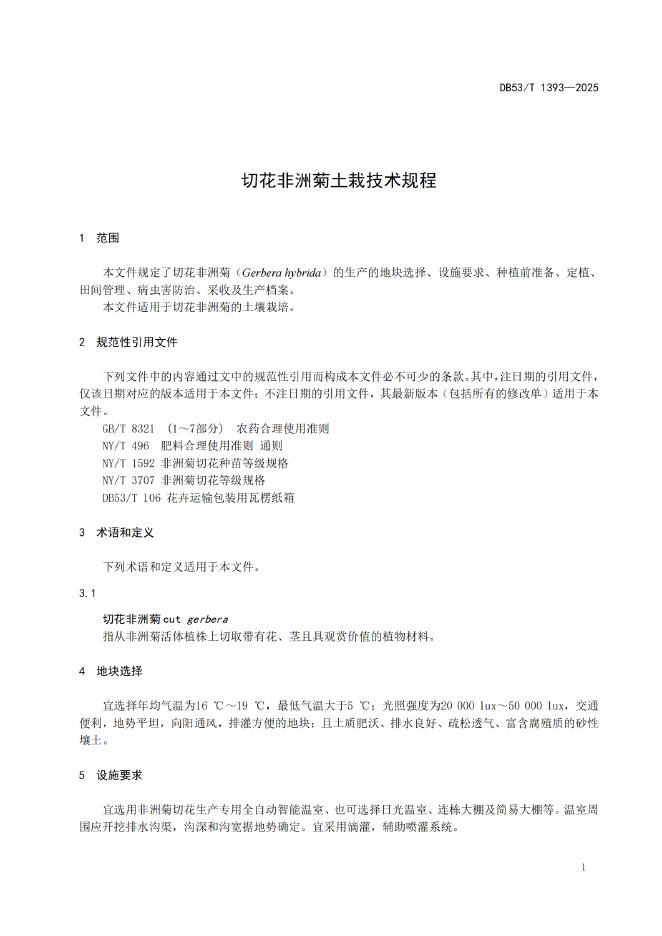 DB53/T 1393—2025

切花非洲菊土栽技术规程

1 范围

本文件规定了切花非洲菊（Gerbera hybrida）的生产的地块选择、设施要求、种植前准备、定植、田间管理、病虫害防治、采收及生产档案。
本文件适用于切花非洲菊的土壤栽培。

2 规范性引用文件

下列文件中的内容通过文中的规范性引用而构成本文件必不可少的条款。其中，注日期的引用文件，仅该日期对应的版本适用于本文件；不注日期的引用文件，其最新版本（包括所有的修改单）适用于本文件。
GB/T 8321 （1～7部分） 农药合理使用准则
NY/T 496 肥料合理使用准则 通则
NY/T 1592 非洲菊切花种苗等级规格
NY/T 3707 非洲菊切花等级规格
DB53/T 106 花卉运输包装用瓦楞纸箱

3 术语和定义

下列术语和定义适用于本文件。

3.1

切花非洲菊 cut gerbera
指从非洲菊活体植株上切取带有花、茎且具观赏价值的植物材料。

4 地块选择

宜选择年均气温为16 ℃～19 ℃，最低气温大于5 ℃；光照强度为20 000 lux～50 000 lux，交通便利，地势平坦，向阳通风，排灌方便的地块；且土质肥沃、排水良好、疏松透气、富含腐殖质的砂性壤土。

5 设施要求

宜选用非洲菊切花生产专用全自动智能温室、也可选择日光温室、连栋大棚及简易大棚等。温室周围应开挖排水沟渠，沟深和沟宽据地势确定。宜采用滴灌，辅助喷灌系统。

1